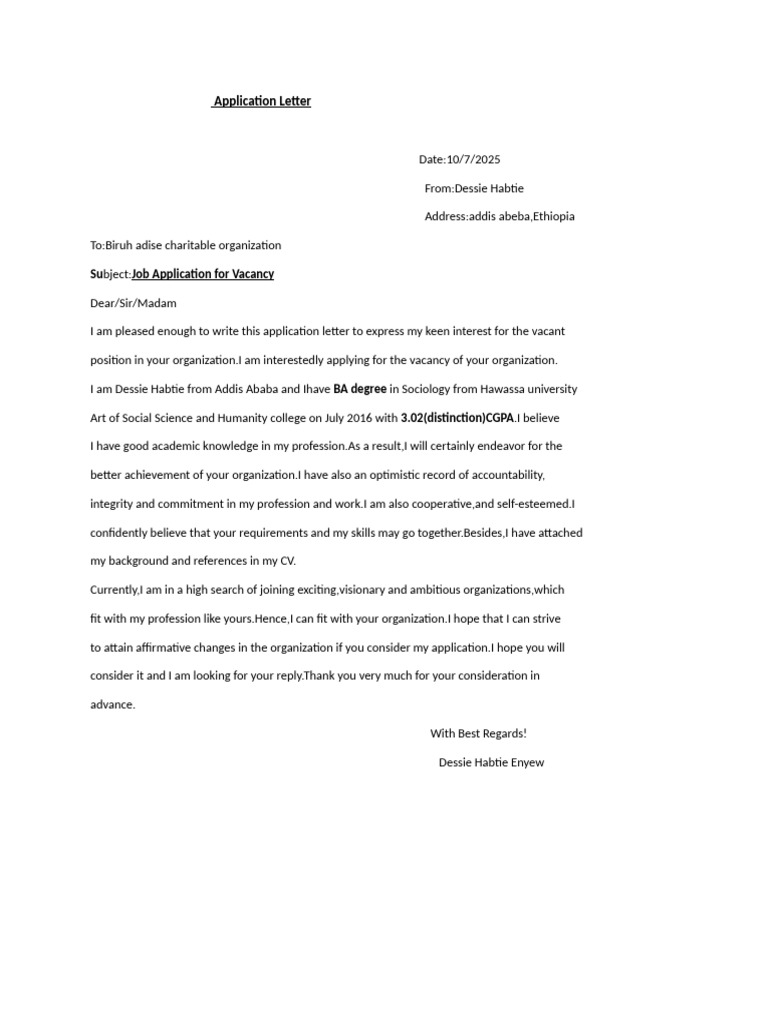 Application Letter

Date:10/7/2025

From:Dessie Habtie

Address:addis abeba,Ethiopia

To:Biruh adise charitable organization

Subject:Job Application for Vacancy

Dear/Sir/Madam

I am pleased enough to write this application letter to express my keen interest for the vacant position in your organization.I am interestedly applying for the vacancy of your organization.

I am Dessie Habtie from Addis Ababa and Ihave BA degree in Sociology from Hawassa university Art of Social Science and Humanity college on July 2016 with 3.02(distinction)CGPA.I believe I have good academic knowledge in my profession.As a result,I will certainly endeavor for the better achievement of your organization.I have also an optimistic record of accountability, integrity and commitment in my profession and work.I am also cooperative,and self-esteemed.I confidently believe that your requirements and my skills may go together.Besides,I have attached my background and references in my CV.

Currently,I am in a high search of joining exciting,visionary and ambitious organizations,which fit with my profession like yours.Hence,I can fit with your organization.I hope that I can strive to attain affirmative changes in the organization if you consider my application.I hope you will consider it and I am looking for your reply.Thank you very much for your consideration in advance.

With Best Regards!

Dessie Habtie Enyew